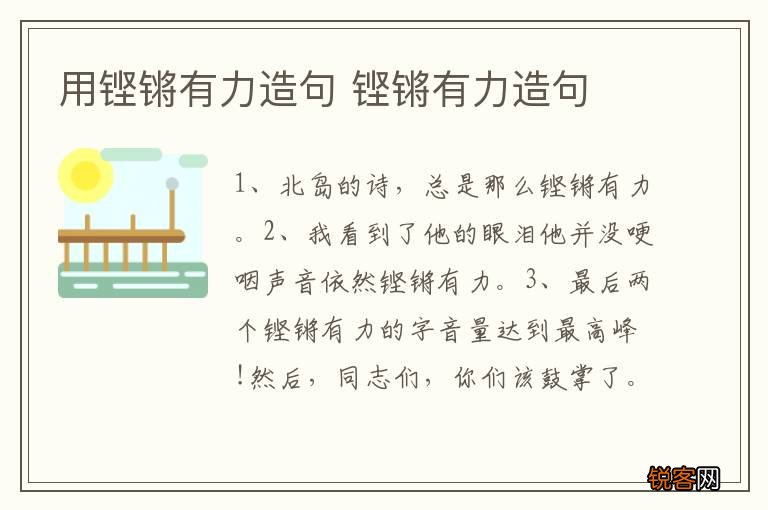 用铿锵有力造句 铿锵有力造句

1、北岛的诗，总是那么铿锵有力。2、我看到了他的眼泪他并没哽咽声音依然铿锵有力。3、最后两个铿锵有力的字音量达到最高峰!然后，同志们，你们该鼓掌了。

锐客网